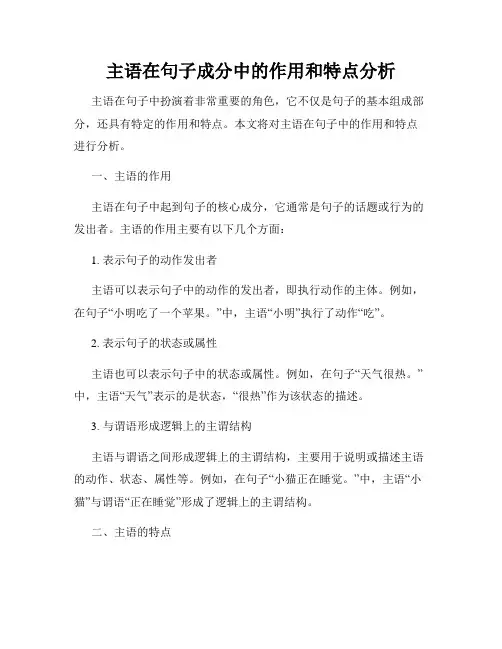 主语在句子成分中的作用和特点分析

主语在句子中扮演着非常重要的角色，它不仅是句子的基本组成部分，还具有特定的作用和特点。本文将对主语在句子中的作用和特点进行分析。

一、主语的作用

主语在句子中起到句子的核心成分，它通常是句子的话题或行为的发出者。主语的作用主要有以下几个方面：

1. 表示句子的动作发出者

主语可以表示句子中的动作的发出者，即执行动作的主体。例如，在句子“小明吃了一个苹果。”中，主语“小明”执行了动作“吃”。

2. 表示句子的状态或属性

主语也可以表示句子中的状态或属性。例如，在句子“天气很热。”中，主语“天气”表示的是状态，“很热”作为该状态的描述。

3. 与谓语形成逻辑上的主谓结构

主语与谓语之间形成逻辑上的主谓结构，主要用于说明或描述主语的动作、状态、属性等。例如，在句子“小猫正在睡觉。”中，主语“小猫”与谓语“正在睡觉”形成了逻辑上的主谓结构。

二、主语的特点